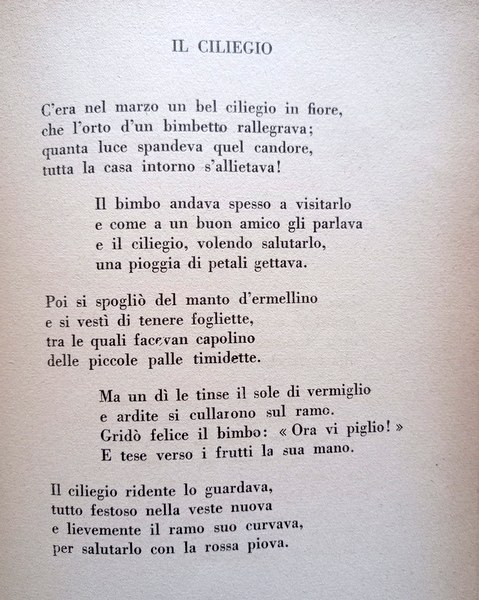 IL CILIEGIO

C'era nel marzo un bel ciliegio in fiore,
che l'orto d'un bimbetto rallegrava;
quanta luce spandeva quel candore,
tutta la casa intorno s'allietava!

Il bimbo andava spesso a visitarlo
e come a un buon amico gli parlava
e il ciliegio, volendo salutarlo,
una pioggia di petali gettava.

Poi si spogliò del manto d'ermellino
e si vestì di tenere fogliette,
tra le quali facevan capolino
delle piccole palle timidette.

Ma un dì le tinse il sole di vermiglio
e ardite si cullarono sul ramo.
Gridò felice il bimbo: « Ora vi piglio! »
E tese verso i frutti la sua mano.

Il ciliegio ridente lo guardava,
tutto festoso nella veste nuova
e lievemente il ramo suo curvava,
per salutarlo con la rossa piova.